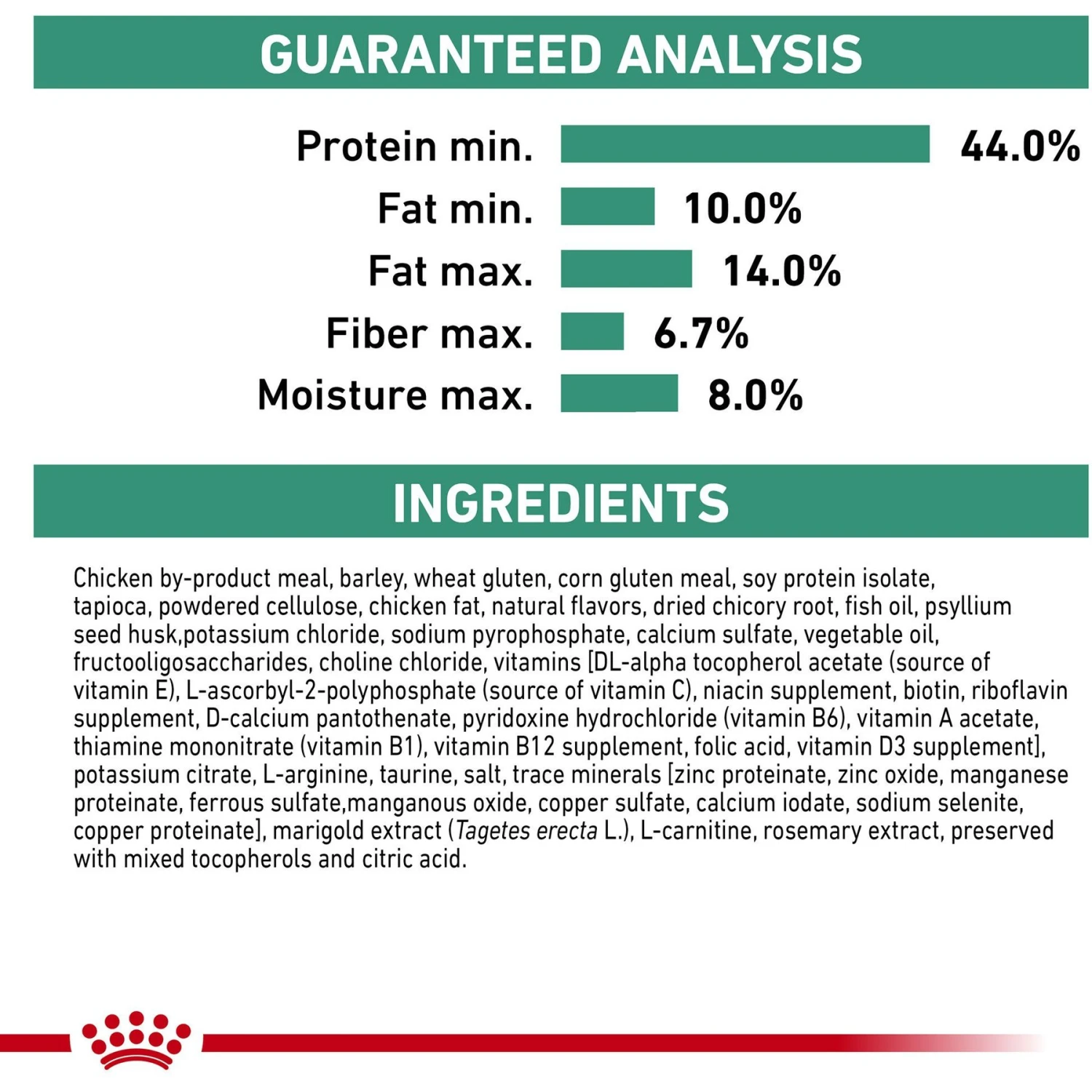 GUARANTEED ANALYSIS

Protein min. 44.0%
Fat min. 10.0%
Fat max. 14.0%
Fiber max. 6.7%
Moisture max. 8.0%

INGREDIENTS

Chicken by-product meal, barley, wheat gluten, corn gluten meal, soy protein isolate, tapioca, powdered cellulose, chicken fat, natural flavors, dried chicory root, fish oil, psyllium seed husk,potassium chloride, sodium pyrophosphate, calcium sulfate, vegetable oil, fructooligosaccharides, choline chloride, vitamins [DL-alpha tocopherol acetate (source of vitamin E), L-ascorbyl-2-polyphosphate (source of vitamin C), niacin supplement, biotin, riboflavin supplement, D-calcium pantothenate, pyridoxine hydrochloride (vitamin B6), vitamin A acetate, thiamine mononitrate (vitamin B1), vitamin B12 supplement, folic acid, vitamin D3 supplement], potassium citrate, L-arginine, taurine, salt, trace minerals [zinc proteinate, zinc oxide, manganese proteinate, ferrous sulfate,manganous oxide, copper sulfate, calcium iodate, sodium selenite, copper proteinate], marigold extract (Tagetes erecta L.), L-carnitine, rosemary extract, preserved with mixed tocopherols and citric acid.